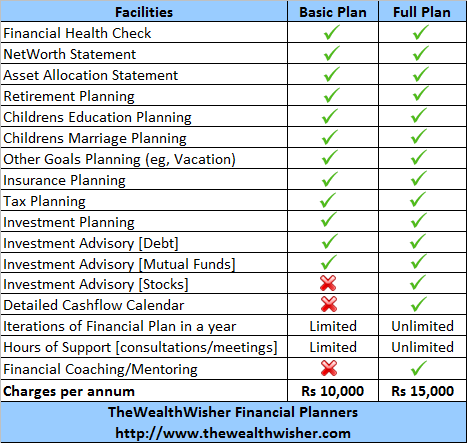 | Facilities | Basic Plan | Full Plan |
|---|---|---|
| Financial Health Check | ✓ | ✓ |
| NetWorth Statement | ✓ | ✓ |
| Asset Allocation Statement | ✓ | ✓ |
| Retirement Planning | ✓ | ✓ |
| Childrens Education Planning | ✓ | ✓ |
| Childrens Marriage Planning | ✓ | ✓ |
| Other Goals Planning (eg, Vacation) | ✓ | ✓ |
| Insurance Planning | ✓ | ✓ |
| Tax Planning | ✓ | ✓ |
| Investment Planning | ✓ | ✓ |
| Investment Advisory [Debt] | ✓ | ✓ |
| Investment Advisory [Mutual Funds] | ✓ | ✓ |
| Investment Advisory [Stocks] | ✗ | ✓ |
| Detailed Cashflow Calendar | ✗ | ✓ |
| Iterations of Financial Plan in a year | Limited | Unlimited |
| Hours of Support [consultations/meetings] | Limited | Unlimited |
| Financial Coaching/Mentoring | ✗ | ✓ |
| **Charges per annum** | **Rs 10,000** | **Rs 15,000** |

**TheWealthWisher Financial Planners**
**http://www.thewealthwisher.com**